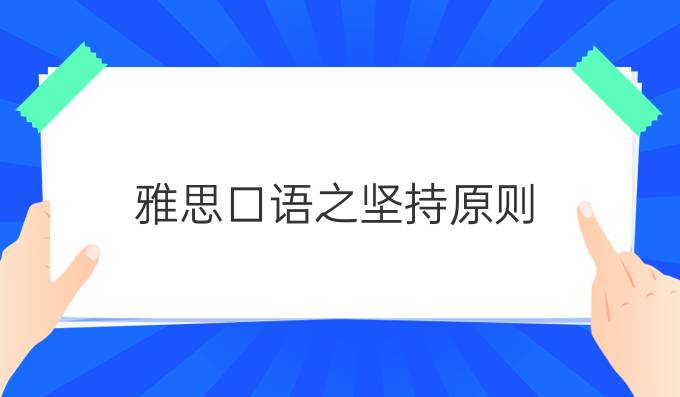 雅思口语之坚持原则